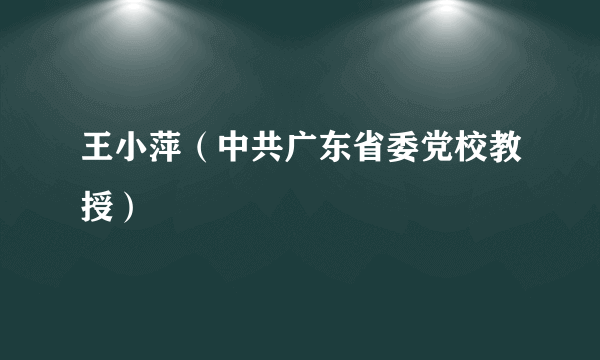 王小萍（中共广东省委党校教授）